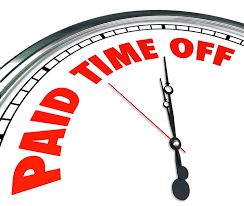 PAID TIME OFF